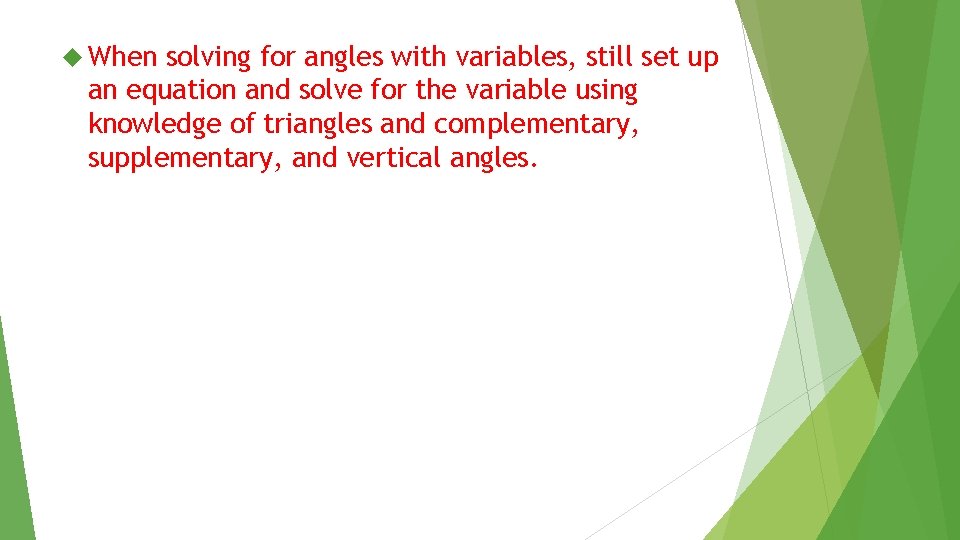 When solving for angles with variables, still set up an equation and solve for the variable using knowledge of triangles and complementary, supplementary, and vertical angles.